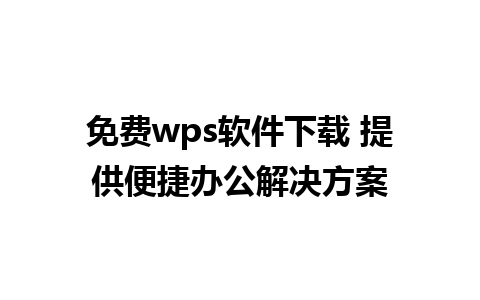 免费wps软件下载 提供便捷办公解决方案